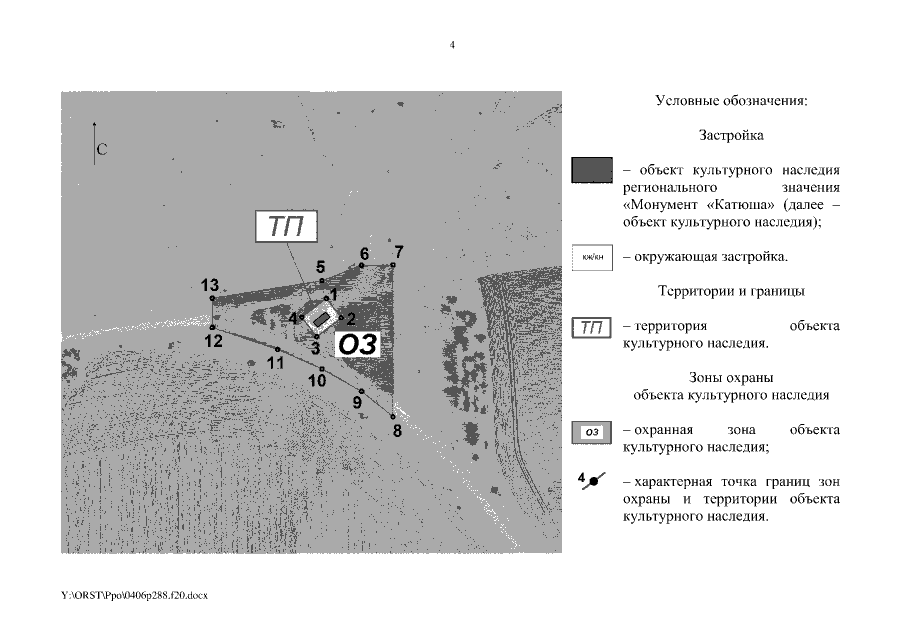 4

С

ТП

ОЗ

13 5 6 7 1 4 2 3 12 11 10 9 8

Условные обозначения:

Застройка

– объект культурного наследия регионального значения «Монумент «Катюша» (далее – объект культурного наследия);

кж/кн – окружающая застройка.

Территории и границы

ТП – территория объекта культурного наследия.

Зоны охраны объекта культурного наследия

ОЗ – охранная зона объекта культурного наследия;

4 – характерная точка границ зон охраны и территории объекта культурного наследия.

Y:\ORST\Ppo\0406p288.f20.docx